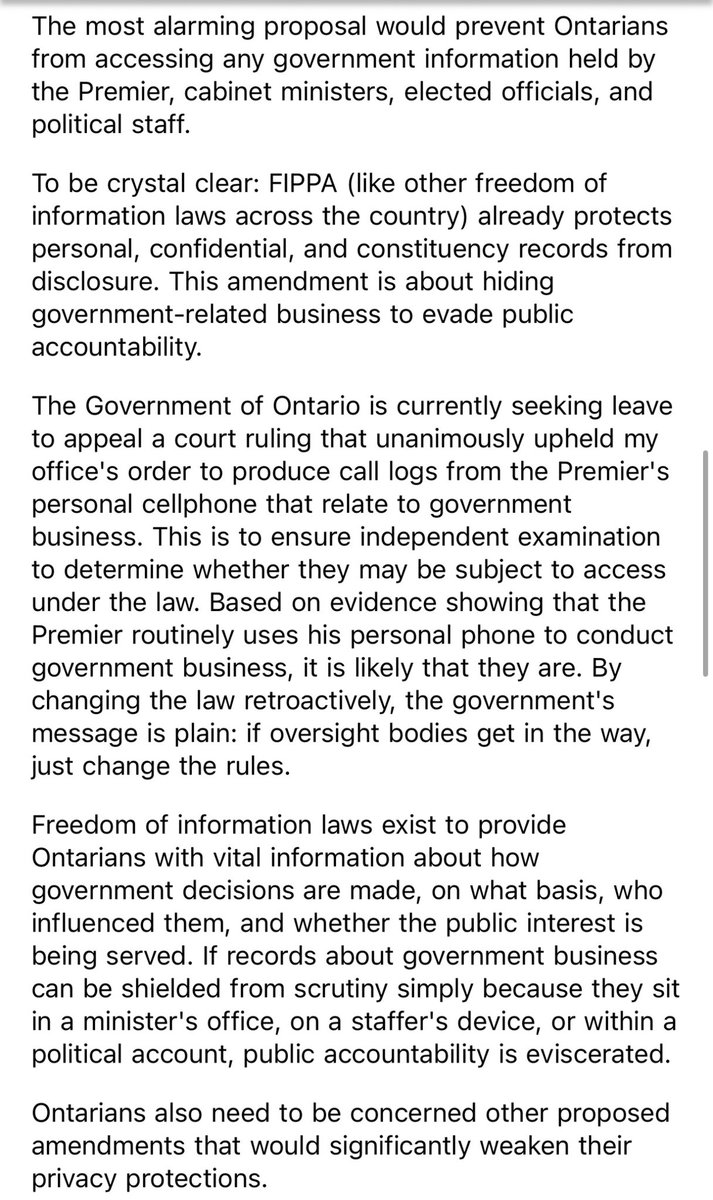 The most alarming proposal would prevent Ontarians from accessing any government information held by the Premier, cabinet ministers, elected officials, and political staff.

To be crystal clear: FIPPA (like other freedom of information laws across the country) already protects personal, confidential, and constituency records from disclosure. This amendment is about hiding government-related business to evade public accountability.

The Government of Ontario is currently seeking leave to appeal a court ruling that unanimously upheld my office's order to produce call logs from the Premier's personal cellphone that relate to government business. This is to ensure independent examination to determine whether they may be subject to access under the law. Based on evidence showing that the Premier routinely uses his personal phone to conduct government business, it is likely that they are. By changing the law retroactively, the government's message is plain: if oversight bodies get in the way, just change the rules.

Freedom of information laws exist to provide Ontarians with vital information about how government decisions are made, on what basis, who influenced them, and whether the public interest is being served. If records about government business can be shielded from scrutiny simply because they sit in a minister's office, on a staffer's device, or within a political account, public accountability is eviscerated.

Ontarians also need to be concerned other proposed amendments that would significantly weaken their privacy protections.